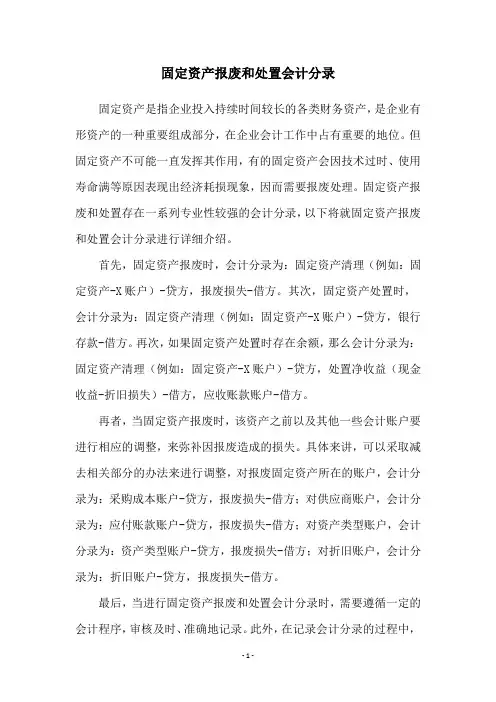 固定资产报废和处置会计分录

固定资产是指企业投入持续时间较长的各类财务资产，是企业有形资产的一种重要组成部分，在企业会计工作中占有重要的地位。但固定资产不可能一直发挥其作用，有的固定资产会因技术过时、使用寿命满等原因表现出经济耗损现象，因而需要报废处理。固定资产报废和处置存在一系列专业性较强的会计分录，以下将就固定资产报废和处置会计分录进行详细介绍。

首先，固定资产报废时，会计分录为：固定资产清理（例如：固定资产-X账户）-贷方，报废损失-借方。其次，固定资产处置时，会计分录为：固定资产清理（例如：固定资产-X账户）-贷方，银行存款-借方。再次，如果固定资产处置时存在余额，那么会计分录为：固定资产清理（例如：固定资产-X账户）-贷方，处置净收益（现金收益-折旧损失）-借方，应收账款账户-借方。

再者，当固定资产报废时，该资产之前以及其他一些会计账户要进行相应的调整，来弥补因报废造成的损失。具体来讲，可以采取减去相关部分的办法来进行调整，对报废固定资产所在的账户，会计分录为：采购成本账户-贷方，报废损失-借方；对供应商账户，会计分录为：应付账款账户-贷方，报废损失-借方；对资产类型账户，会计分录为：资产类型账户-贷方，报废损失-借方；对折旧账户，会计分录为：折旧账户-贷方，报废损失-借方。

最后，当进行固定资产报废和处置会计分录时，需要遵循一定的会计程序，审核及时、准确地记录。此外，在记录会计分录的过程中，

- 1 -